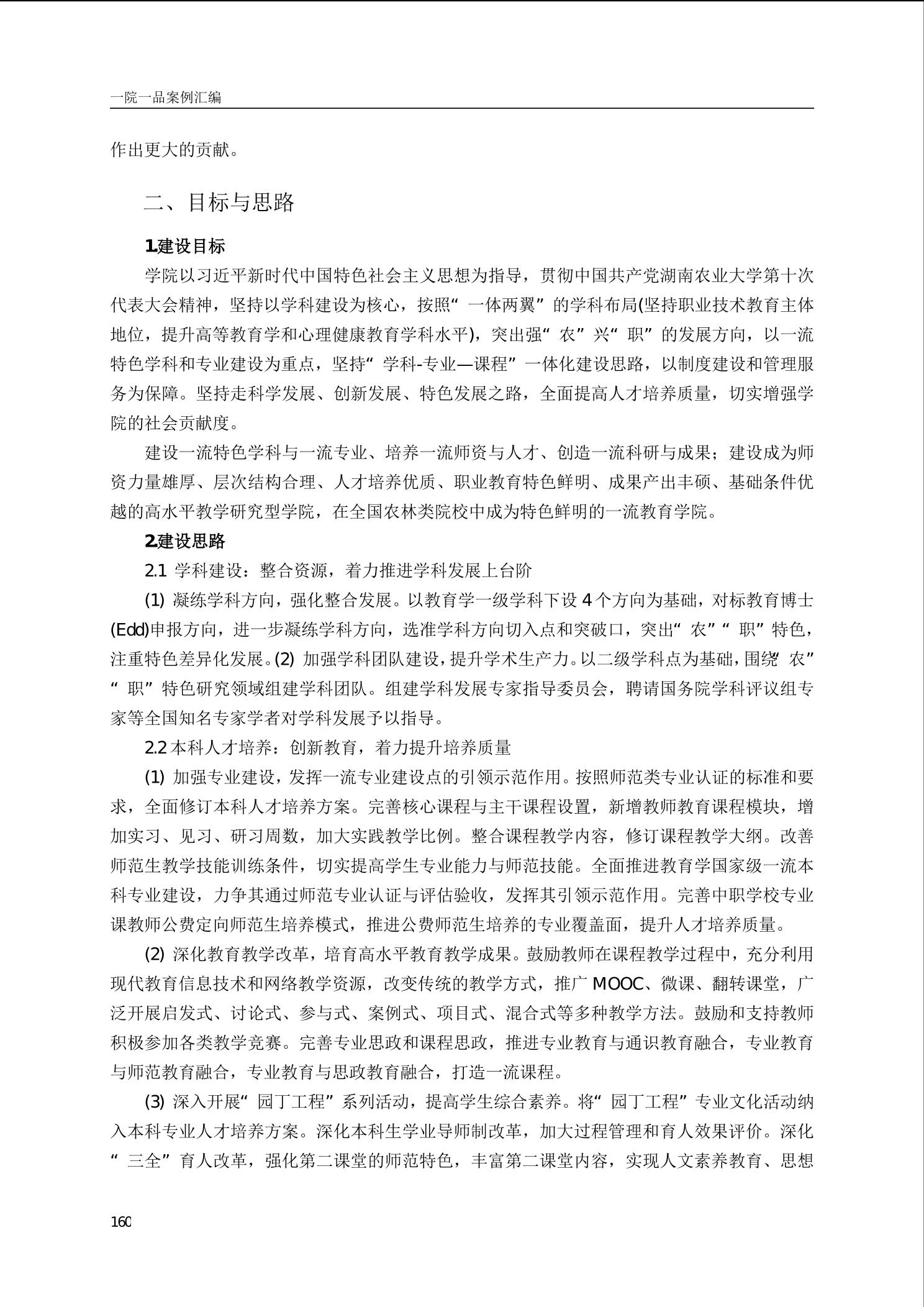 一院一品案例汇编

作出更大的贡献。

二、目标与思路

1.建设目标

学院以习近平新时代中国特色社会主义思想为指导，贯彻中国共产党湖南农业大学第十次代表大会精神，坚持以学科建设为核心，按照“一体两翼”的学科布局(坚持职业技术教育主体地位，提升高等教育学和心理健康教育学科水平)，突出强“农”兴“职”的发展方向，以一流特色学科和专业建设为重点，坚持“学科-专业—课程”一体化建设思路，以制度建设和管理服务为保障。坚持走科学发展、创新发展、特色发展之路，全面提高人才培养质量，切实增强学院的社会贡献度。

建设一流特色学科与一流专业、培养一流师资与人才、创造一流科研与成果；建设成为师资力量雄厚、层次结构合理、人才培养优质、职业教育特色鲜明、成果产出丰硕、基础条件优越的高水平教学研究型学院，在全国农林类院校中成为特色鲜明的一流教育学院。

2.建设思路

2.1 学科建设：整合资源，着力推进学科发展上台阶

(1) 凝练学科方向，强化整合发展。以教育学一级学科下设 4 个方向为基础，对标教育博士(Edd)申报方向，进一步凝练学科方向，选准学科方向切入点和突破口，突出“农”“职”特色，注重特色差异化发展。(2) 加强学科团队建设，提升学术生产力。以二级学科点为基础，围绕“农”“职”特色研究领域组建学科团队。组建学科发展专家指导委员会，聘请国务院学科评议组专家等全国知名专家学者对学科发展予以指导。

2.2 本科人才培养：创新教育，着力提升培养质量

(1) 加强专业建设，发挥一流专业建设点的引领示范作用。按照师范类专业认证的标准和要求，全面修订本科人才培养方案。完善核心课程与主干课程设置，新增教师教育课程模块，增加实习、见习、研习周数，加大实践教学比例。整合课程教学内容，修订课程教学大纲。改善师范生教学技能训练条件，切实提高学生专业能力与师范技能。全面推进教育学国家级一流本科专业建设，力争其通过师范专业认证与评估验收，发挥其引领示范作用。完善中职学校专业课教师公费定向师范生培养模式，推进公费师范生培养的专业覆盖面，提升人才培养质量。

(2) 深化教育教学改革，培育高水平教育教学成果。鼓励教师在课程教学过程中，充分利用现代教育信息技术和网络教学资源，改变传统的教学方式，推广 MOOC、微课、翻转课堂，广泛开展启发式、讨论式、参与式、案例式、项目式、混合式等多种教学方法。鼓励和支持教师积极参加各类教学竞赛。完善专业思政和课程思政，推进专业教育与通识教育融合，专业教育与师范教育融合，专业教育与思政教育融合，打造一流课程。

(3) 深入开展“园丁工程”系列活动，提高学生综合素养。将“园丁工程”专业文化活动纳入本科专业人才培养方案。深化本科生学业导师制改革，加大过程管理和育人效果评价。深化“三全”育人改革，强化第二课堂的师范特色，丰富第二课堂内容，实现人文素养教育、思想

160